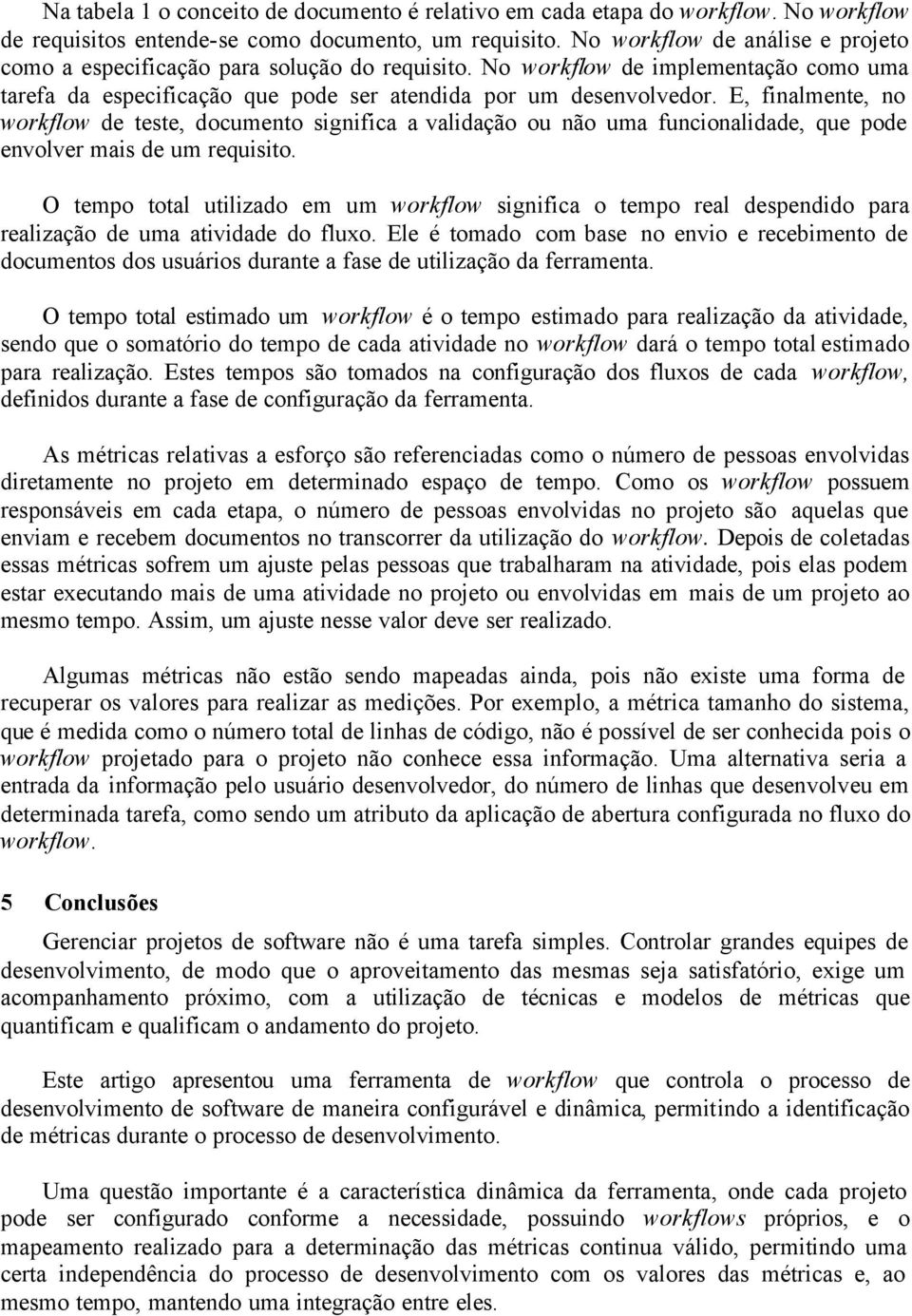 Na tabela 1 o conceito de documento é relativo em cada etapa do workflow. No workflow de requisitos entende-se como documento, um requisito. No workflow de análise e projeto como a especificação para solução do requisito. No workflow de implementação como uma tarefa da especificação que pode ser atendida por um desenvolvedor. E, finalmente, no workflow de teste, documento significa a validação ou não uma funcionalidade, que pode envolver mais de um requisito.

O tempo total utilizado em um workflow significa o tempo real despendido para realização de uma atividade do fluxo. Ele é tomado com base no envio e recebimento de documentos dos usuários durante a fase de utilização da ferramenta.

O tempo total estimado um workflow é o tempo estimado para realização da atividade, sendo que o somatório do tempo de cada atividade no workflow dará o tempo total estimado para realização. Estes tempos são tomados na configuração dos fluxos de cada workflow, definidos durante a fase de configuração da ferramenta.

As métricas relativas a esforço são referenciadas como o número de pessoas envolvidas diretamente no projeto em determinado espaço de tempo. Como os workflow possuem responsáveis em cada etapa, o número de pessoas envolvidas no projeto são aquelas que enviam e recebem documentos no transcorrer da utilização do workflow. Depois de coletadas essas métricas sofrem um ajuste pelas pessoas que trabalharam na atividade, pois elas podem estar executando mais de uma atividade no projeto ou envolvidas em mais de um projeto ao mesmo tempo. Assim, um ajuste nesse valor deve ser realizado.

Algumas métricas não estão sendo mapeadas ainda, pois não existe uma forma de recuperar os valores para realizar as medições. Por exemplo, a métrica tamanho do sistema, que é medida como o número total de linhas de código, não é possível de ser conhecida pois o workflow projetado para o projeto não conhece essa informação. Uma alternativa seria a entrada da informação pelo usuário desenvolvedor, do número de linhas que desenvolveu em determinada tarefa, como sendo um atributo da aplicação de abertura configurada no fluxo do workflow.

5 Conclusões

Gerenciar projetos de software não é uma tarefa simples. Controlar grandes equipes de desenvolvimento, de modo que o aproveitamento das mesmas seja satisfatório, exige um acompanhamento próximo, com a utilização de técnicas e modelos de métricas que quantificam e qualificam o andamento do projeto.

Este artigo apresentou uma ferramenta de workflow que controla o processo de desenvolvimento de software de maneira configurável e dinâmica, permitindo a identificação de métricas durante o processo de desenvolvimento.

Uma questão importante é a característica dinâmica da ferramenta, onde cada projeto pode ser configurado conforme a necessidade, possuindo workflows próprios, e o mapeamento realizado para a determinação das métricas continua válido, permitindo uma certa independência do processo de desenvolvimento com os valores das métricas e, ao mesmo tempo, mantendo uma integração entre eles.